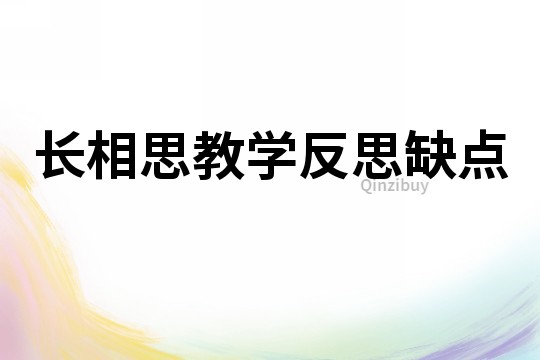 长相思教学反思缺点

Qinzibuy